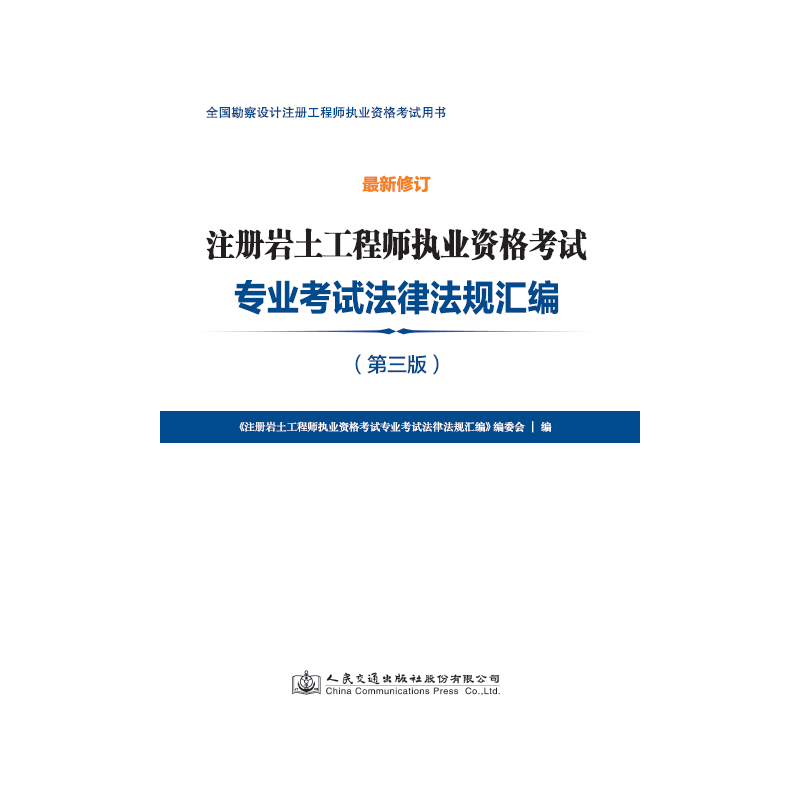 全国勘察设计注册工程师执业资格考试用书

最新修订

注册岩土工程师执业资格考试

专业考试法律法规汇编

（第三版）

《注册岩土工程师执业资格考试专业考试法律法规汇编》编委会 | 编

人民交通出版社股份有限公司
China Communications Press Co.,Ltd.